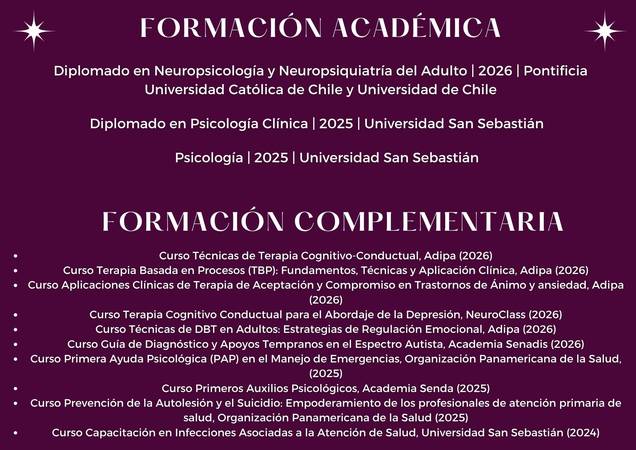 FORMACIÓN ACADÉMICA

Diplomado en Neuropsicología y Neuropsiquiatría del Adulto | 2026 | Pontificia Universidad Católica de Chile y Universidad de Chile

Diplomado en Psicología Clínica | 2025 | Universidad San Sebastián

Psicología | 2025 | Universidad San Sebastián

FORMACIÓN COMPLEMENTARIA

• Curso Técnicas de Terapia Cognitivo-Conductual, Adipa (2026)
• Curso Terapia Basada en Procesos (TBP): Fundamentos, Técnicas y Aplicación Clínica, Adipa (2026)
• Curso Aplicaciones Clínicas de Terapia de Aceptación y Compromiso en Trastornos de Ánimo y ansiedad, Adipa (2026)
• Curso Terapia Cognitivo Conductual para el Abordaje de la Depresión, NeuroClass (2026)
• Curso Técnicas de DBT en Adultos: Estrategias de Regulación Emocional, Adipa (2026)
• Curso Guía de Diagnóstico y Apoyos Tempranos en el Espectro Autista, Academia Senadis (2026)
• Curso Primera Ayuda Psicológica (PAP) en el Manejo de Emergencias, Organización Panamericana de la Salud, (2025)
• Curso Primeros Auxilios Psicológicos, Academia Senda (2025)
• Curso Prevención de la Autolesión y el Suicidio: Empoderamiento de los profesionales de atención primaria de salud, Organización Panamericana de la Salud (2025)
• Curso Capacitación en Infecciones Asociadas a la Atención de Salud, Universidad San Sebastián (2024)